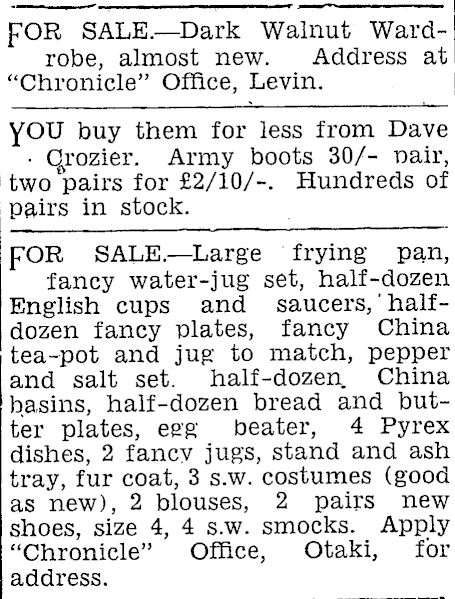 FOR SALE.—Dark Walnut Wardrobe, almost new. Address at "Chronicle" Office, Levin.

YOU buy them for less from Dave Crozier. Army boots 30/- pair, two pairs for £2/10/-. Hundreds of pairs in stock.

FOR SALE.—Large frying pan, fancy water-jug set, half-dozen English cups and saucers, half-dozen fancy plates, fancy China tea-pot and jug to match, pepper and salt set. half-dozen China basins, half-dozen bread and butter plates, egg beater, 4 Pyrex dishes, 2 fancy jugs, stand and ash tray, fur coat, 3 s.w. costumes (good as new), 2 blouses, 2 pairs new shoes, size 4, 4 s.w. smocks. Apply "Chronicle" Office, Otaki, for address.